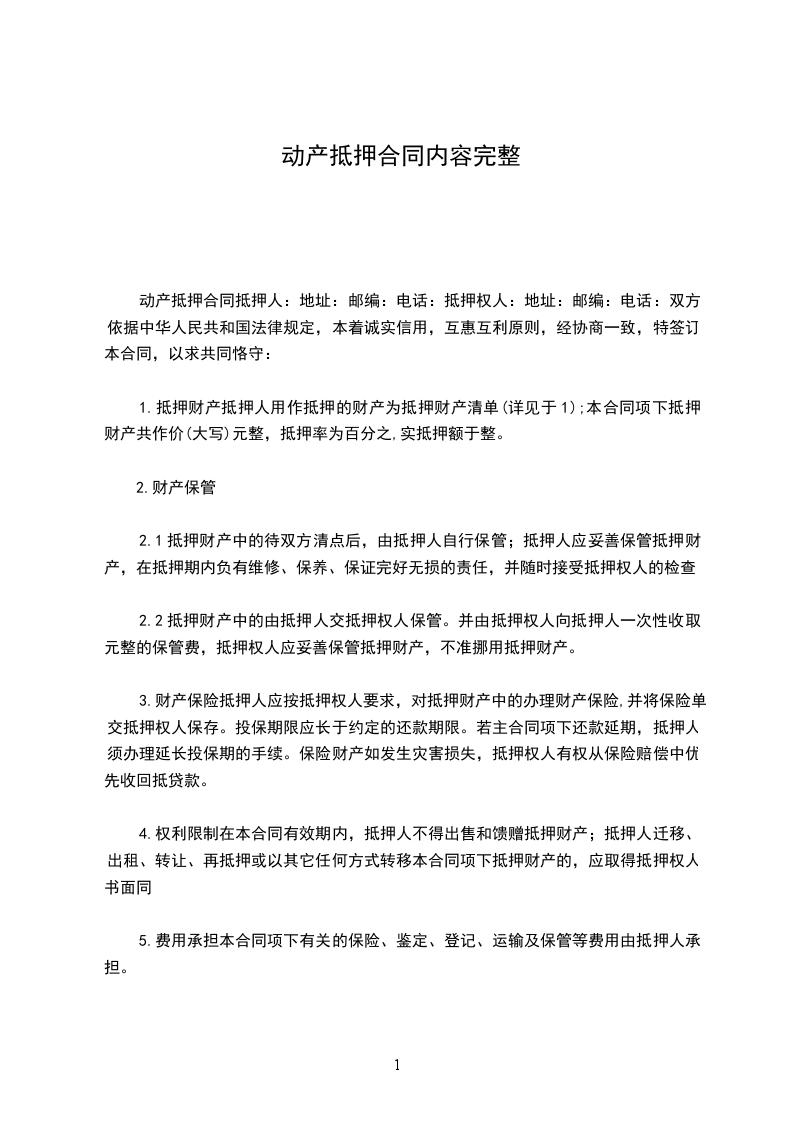 动产抵押合同内容完整

动产抵押合同抵押人：地址：邮编：电话：抵押权人：地址：邮编：电话：双方依据中华人民共和国法律规定，本着诚实信用，互惠互利原则，经协商一致，特签订本合同，以求共同恪守：

1.抵押财产抵押人用作抵押的财产为抵押财产清单(详见于1);本合同项下抵押财产共作价(大写)元整，抵押率为百分之,实抵押额于整。

2.财产保管

2.1抵押财产中的待双方清点后，由抵押人自行保管；抵押人应妥善保管抵押财产，在抵押期内负有维修、保养、保证完好无损的责任，并随时接受抵押权人的检查

2.2抵押财产中的由抵押人交抵押权人保管。并由抵押权人向抵押人一次性收取元整的保管费，抵押权人应妥善保管抵押财产，不准挪用抵押财产。

3.财产保险抵押人应按抵押权人要求，对抵押财产中的办理财产保险,并将保险单交抵押权人保存。投保期限应长于约定的还款期限。若主合同项下还款延期，抵押人须办理延长投保期的手续。保险财产如发生灾害损失，抵押权人有权从保险赔偿中优先收回抵贷款。

4.权利限制在本合同有效期内，抵押人不得出售和馈赠抵押财产；抵押人迁移、出租、转让、再抵押或以其它任何方式转移本合同项下抵押财产的，应取得抵押权人书面同

5.费用承担本合同项下有关的保险、鉴定、登记、运输及保管等费用由抵押人承担。

1